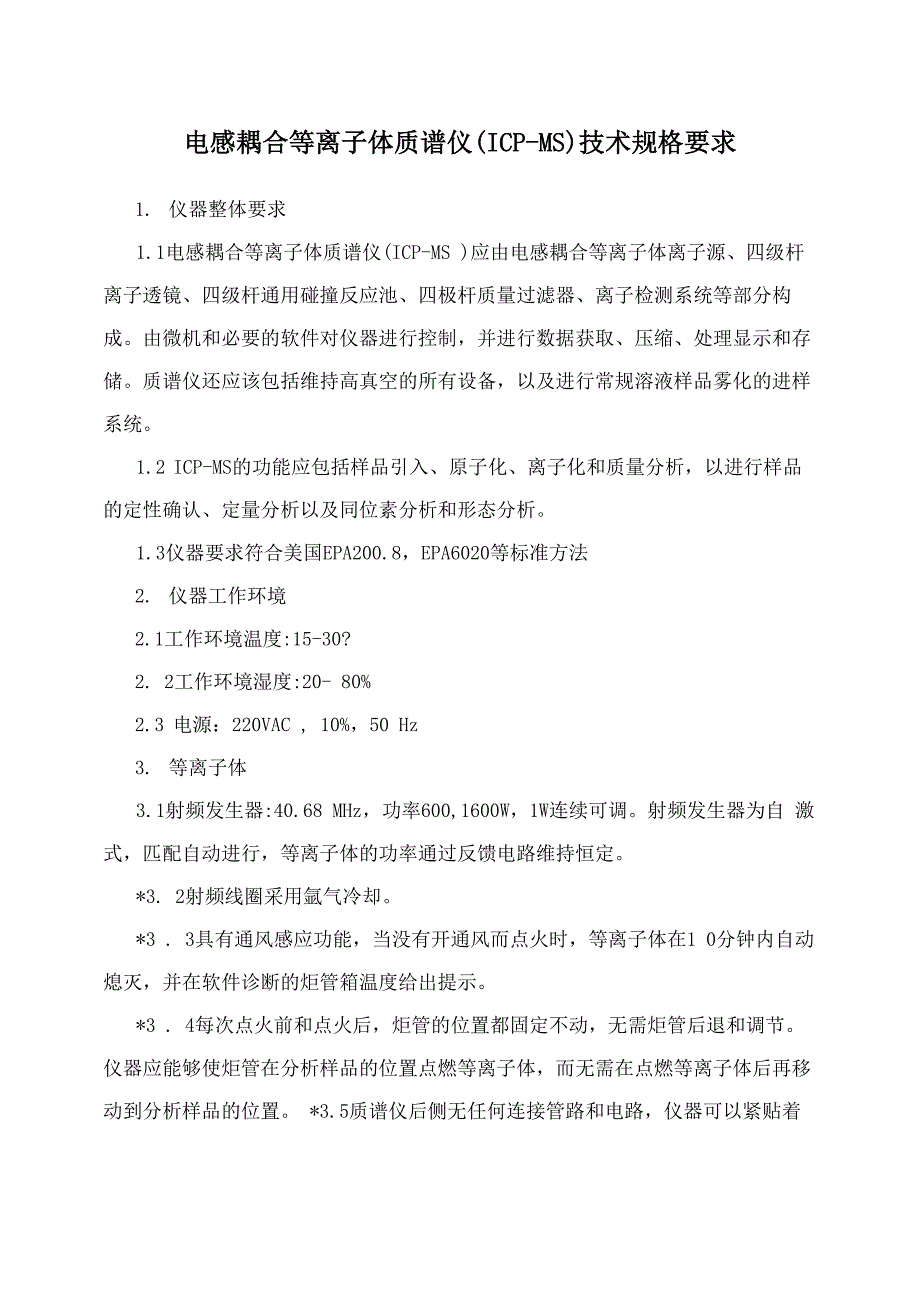 电感耦合等离子体质谱仪(ICP-MS)技术规格要求

1. 仪器整体要求

1.1电感耦合等离子体质谱仪(ICP-MS )应由电感耦合等离子体离子源、四级杆离子透镜、四级杆通用碰撞反应池、四极杆质量过滤器、离子检测系统等部分构成。由微机和必要的软件对仪器进行控制，并进行数据获取、压缩、处理显示和存储。质谱仪还应该包括维持高真空的所有设备，以及进行常规溶液样品雾化的进样系统。

1.2 ICP-MS的功能应包括样品引入、原子化、离子化和质量分析，以进行样品的定性确认、定量分析以及同位素分析和形态分析。

1.3仪器要求符合美国EPA200.8，EPA6020等标准方法

2. 仪器工作环境

2.1工作环境温度:15-30?

2. 2工作环境湿度:20- 80%

2.3 电源：220VAC , 10%，50 Hz

3. 等离子体

3.1射频发生器:40.68 MHz，功率600,1600W，1W连续可调。射频发生器为自 激式，匹配自动进行，等离子体的功率通过反馈电路维持恒定。

*3. 2射频线圈采用氩气冷却。

*3 . 3具有通风感应功能，当没有开通风而点火时，等离子体在1 0分钟内自动熄灭，并在软件诊断的炬管箱温度给出提示。

*3 . 4每次点火前和点火后，炬管的位置都固定不动，无需炬管后退和调节。仪器应能够使炬管在分析样品的位置点燃等离子体，而无需在点燃等离子体后再移动到分析样品的位置。 *3.5质谱仪后侧无任何连接管路和电路，仪器可以紧贴着